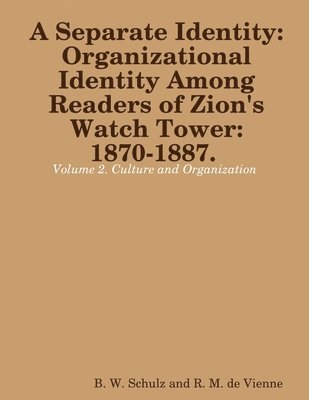 A Separate Identity: Organizational Identity Among Readers of Zion's Watch Tower: 1870-1887.

Volume 2. Culture and Organization

B. W. Schulz and R. M. de Vienne